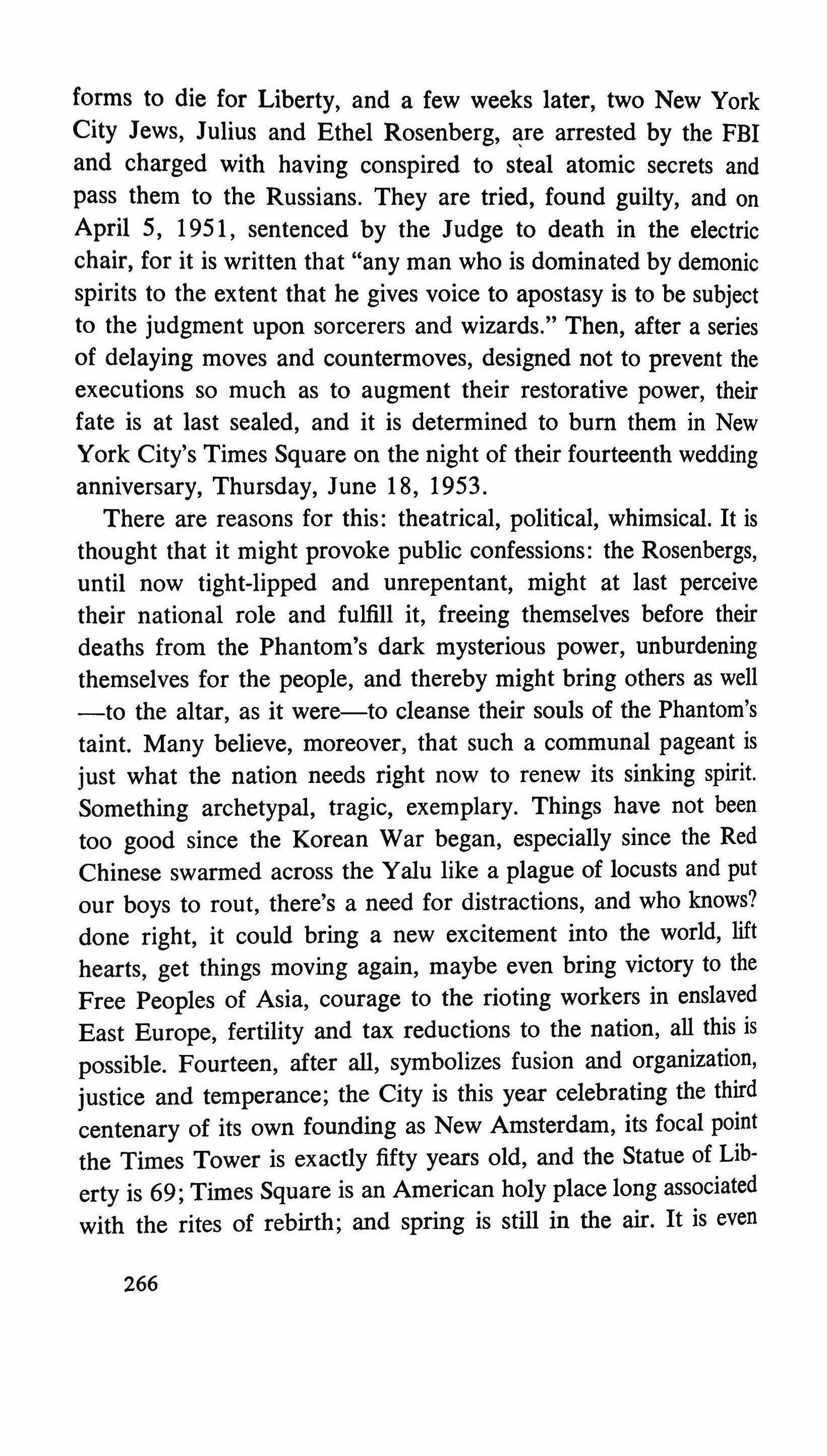 forms to die for Liberty, and a few weeks later, two New York City Jews, Julius and Ethel Rosenberg, are arrested by the FBI and charged with having conspired to steal atomic secrets and pass them to the Russians. They are tried, found guilty, and on April 5, 1951, sentenced by the Judge to death in the electric chair, for it is written that "any man who is dominated by demonic spirits to the extent that he gives voice to apostasy is to be subject to the judgment upon sorcerers and wizards." Then, after a series of delaying moves and countermoves, designed not to prevent the executions so much as to augment their restorative power, their fate is at last sealed, and it is determined to burn them in New York City's Times Square on the night of their fourteenth wedding anniversary, Thursday, June 18, 1953.

There are reasons for this: theatrical, political, whimsical. It is thought that it might provoke public confessions: the Rosenbergs, until now tight-lipped and unrepentant, might at last perceive their national role and fulfill it, freeing themselves before their deaths from the Phantom's dark mysterious power, unburdening themselves for the people, and thereby might bring others as well —to the altar, as it were—to cleanse their souls of the Phantom's taint. Many believe, moreover, that such a communal pageant is just what the nation needs right now to renew its sinking spirit. Something archetypal, tragic, exemplary. Things have not been too good since the Korean War began, especially since the Red Chinese swarmed across the Yalu like a plague of locusts and put our boys to rout, there's a need for distractions, and who knows? done right, it could bring a new excitement into the world, lift hearts, get things moving again, maybe even bring victory to the Free Peoples of Asia, courage to the rioting workers in enslaved East Europe, fertility and tax reductions to the nation, all this is possible. Fourteen, after all, symbolizes fusion and organization, justice and temperance; the City is this year celebrating the third centenary of its own founding as New Amsterdam, its focal point the Times Tower is exactly fifty years old, and the Statue of Liberty is 69; Times Square is an American holy place long associated with the rites of rebirth; and spring is still in the air. It is even

266